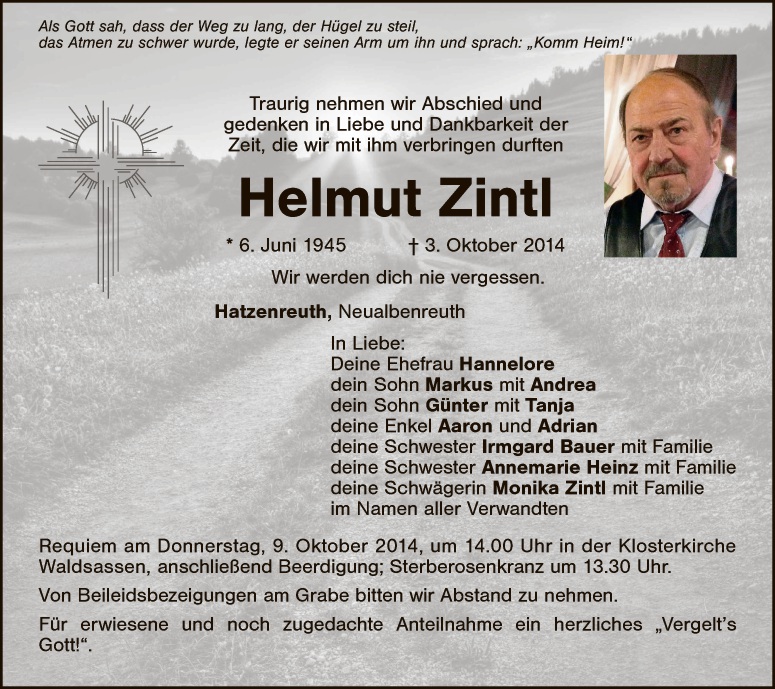 Als Gott sah, dass der Weg zu lang, der Hügel zu steil, das Atmen zu schwer wurde, legte er seinen Arm um ihn und sprach: „Komm Heim!“

Traurig nehmen wir Abschied und gedenken in Liebe und Dankbarkeit der Zeit, die wir mit ihm verbringen durften

Helmut Zintl

* 6. Juni 1945 † 3. Oktober 2014

Wir werden dich nie vergessen.

Hatzenreuth, Neualbenreuth

In Liebe:
Deine Ehefrau Hannelore
dein Sohn Markus mit Andrea
dein Sohn Günter mit Tanja
deine Enkel Aaron und Adrian
deine Schwester Irmgard Bauer mit Familie
deine Schwester Annemarie Heinz mit Familie
deine Schwägerin Monika Zintl mit Familie
im Namen aller Verwandten

Requiem am Donnerstag, 9. Oktober 2014, um 14.00 Uhr in der Klosterkirche Waldsassen, anschließend Beerdigung; Sterberosenkranz um 13.30 Uhr.

Von Beileidsbezeigungen am Grabe bitten wir Abstand zu nehmen.

Für erwiesene und noch zugedachte Anteilnahme ein herzliches „Vergelt's Gott!“.